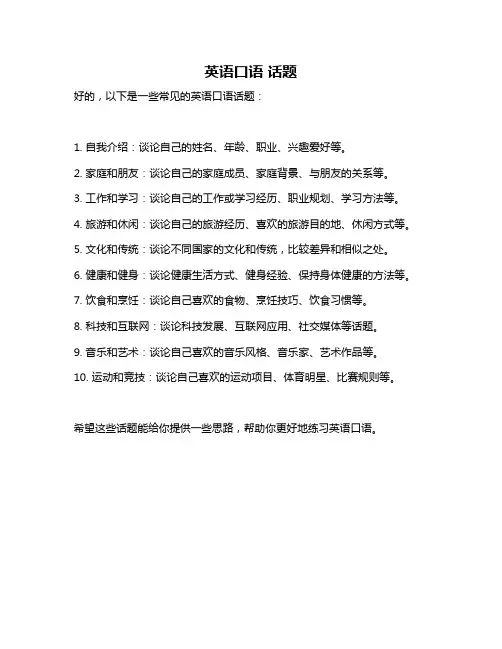 英语口语 话题

好的，以下是一些常见的英语口语话题：

1. 自我介绍：谈论自己的姓名、年龄、职业、兴趣爱好等。

2. 家庭和朋友：谈论自己的家庭成员、家庭背景、与朋友的关系等。

3. 工作和学习：谈论自己的工作或学习经历、职业规划、学习方法等。

4. 旅游和休闲：谈论自己的旅游经历、喜欢的旅游目的地、休闲方式等。

5. 文化和传统：谈论不同国家的文化和传统，比较差异和相似之处。

6. 健康和健身：谈论健康生活方式、健身经验、保持身体健康的方法等。

7. 饮食和烹饪：谈论自己喜欢的食物、烹饪技巧、饮食习惯等。

8. 科技和互联网：谈论科技发展、互联网应用、社交媒体等话题。

9. 音乐和艺术：谈论自己喜欢的音乐风格、音乐家、艺术作品等。

10. 运动和竞技：谈论自己喜欢的运动项目、体育明星、比赛规则等。

希望这些话题能给你提供一些思路，帮助你更好地练习英语口语。